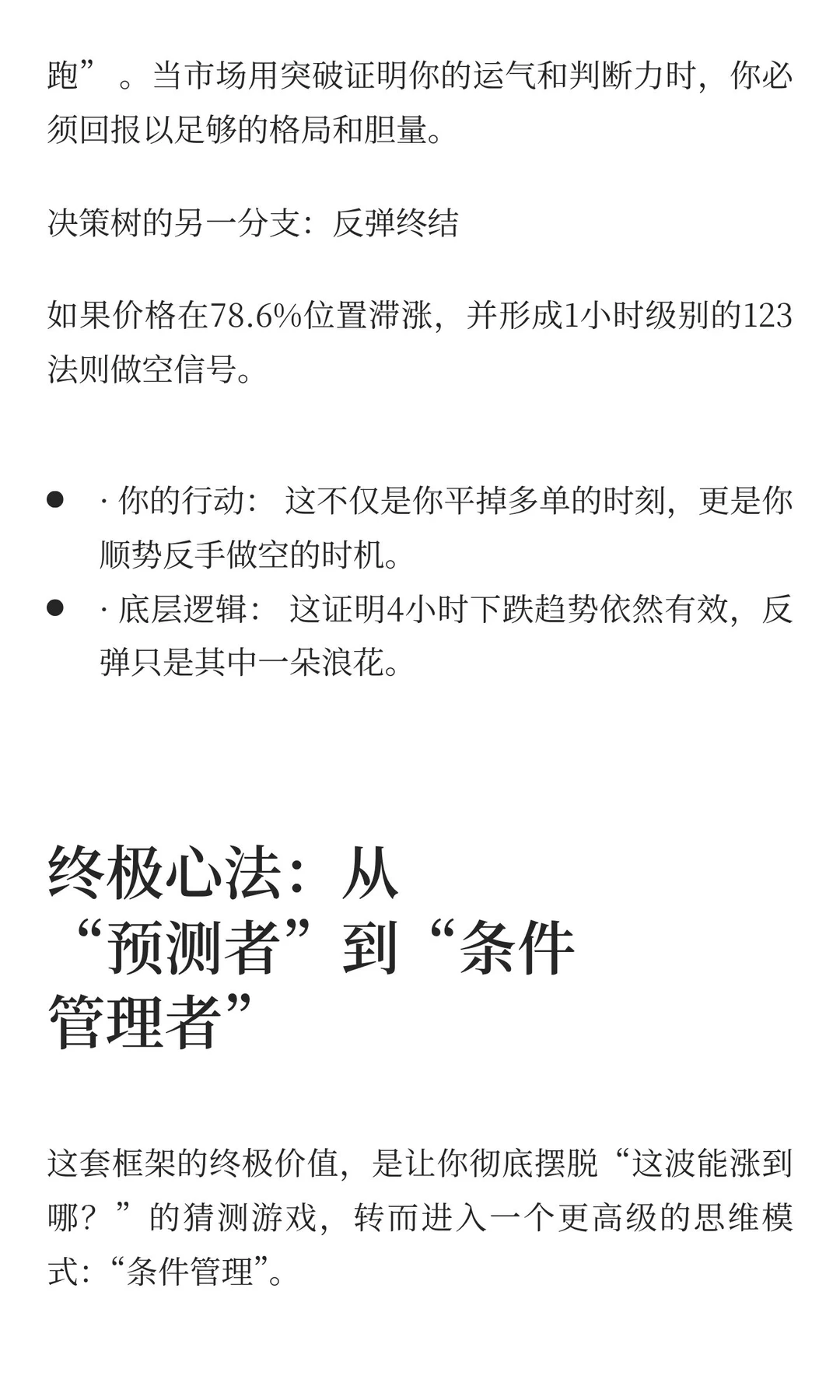 跑”。当市场用突破证明你的运气和判断力时，你必须回报以足够的格局和胆量。

决策树的另一分支：反弹终结

如果价格在78.6%位置滞涨，并形成1小时级别的123法则做空信号。

- · 你的行动： 这不仅是你平掉多单的时刻，更是你顺势反手做空的时机。
- · 底层逻辑： 这证明4小时下跌趋势依然有效，反弹只是其中一朵浪花。

终极心法：从“预测者”到“条件管理者”

这套框架的终极价值，是让你彻底摆脱“这波能涨到哪？”的猜测游戏，转而进入一个更高级的思维模式：“条件管理”。